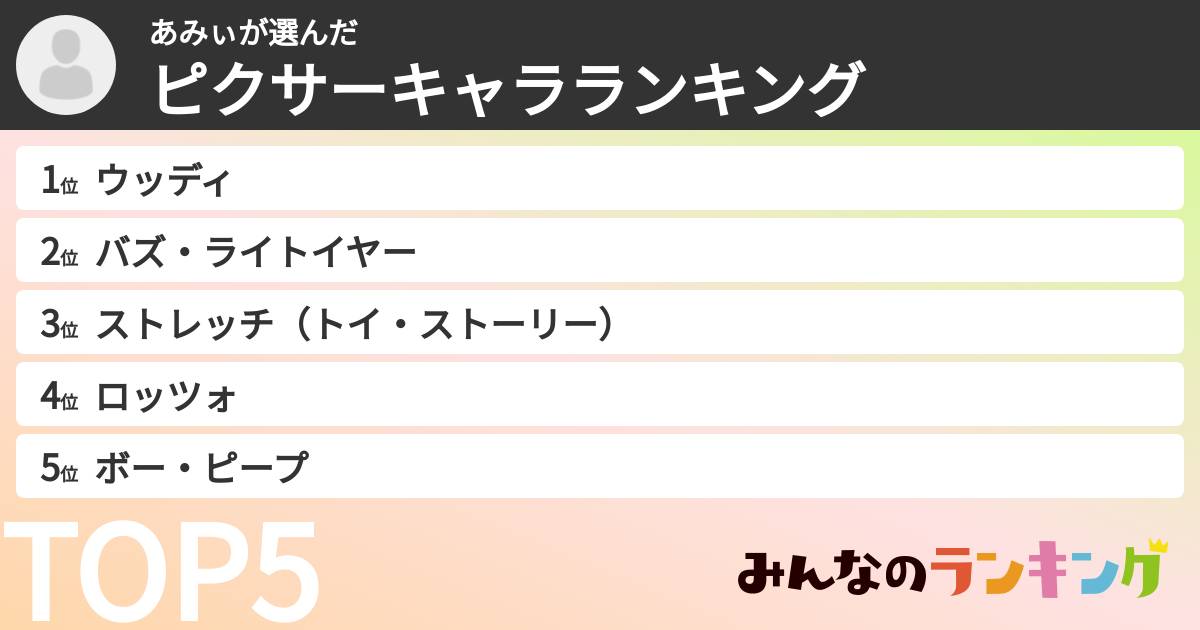 あみぃが選んだ
ピクサーキャラランキング

1位 ウッディ
2位 バズ・ライトイヤー
3位 ストレッチ（トイ・ストーリー）
4位 ロッツォ
5位 ボー・ピープ

TOP5

みんなのランキング